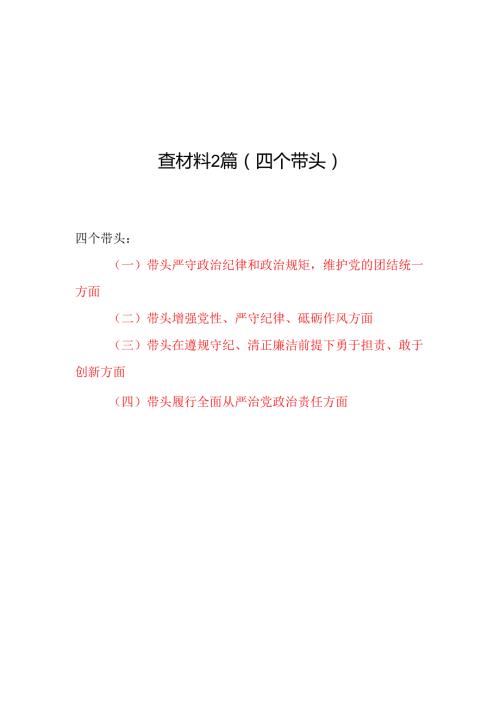 查材料2篇（四个带头）

四个带头：

（一）带头严守政治纪律和政治规矩，维护党的团结统一方面

（二）带头增强党性、严守纪律、砥砺作风方面

（三）带头在遵规守纪、清正廉洁前提下勇于担责、敢于创新方面

（四）带头履行全面从严治党政治责任方面